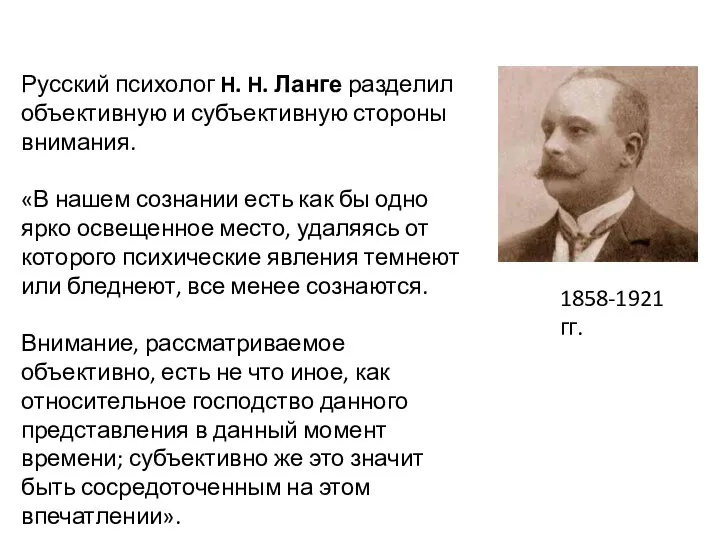 Русский психолог Н. Н. Ланге разделил объективную и субъективную стороны внимания.

«В нашем сознании есть как бы одно ярко освещенное место, удаляясь от которого психические явления темнеют или бледнеют, все менее сознаются.

Внимание, рассматриваемое объективно, есть не что иное, как относительное господство данного представления в данный момент времени; субъективно же это значит быть сосредоточенным на этом впечатлении».

1858-1921 гг.